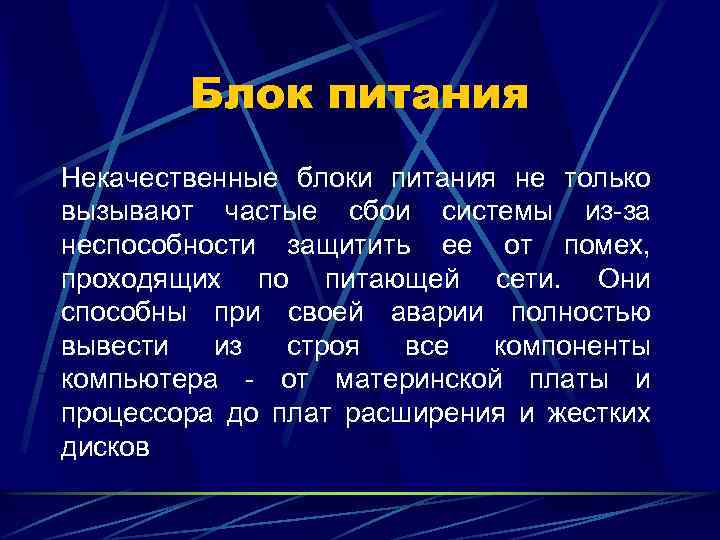 Блок питания

Некачественные блоки питания не только вызывают частые сбои системы из-за неспособности защитить ее от помех, проходящих по питающей сети. Они способны при своей аварии полностью вывести из строя все компоненты компьютера - от материнской платы и процессора до плат расширения и жестких дисков